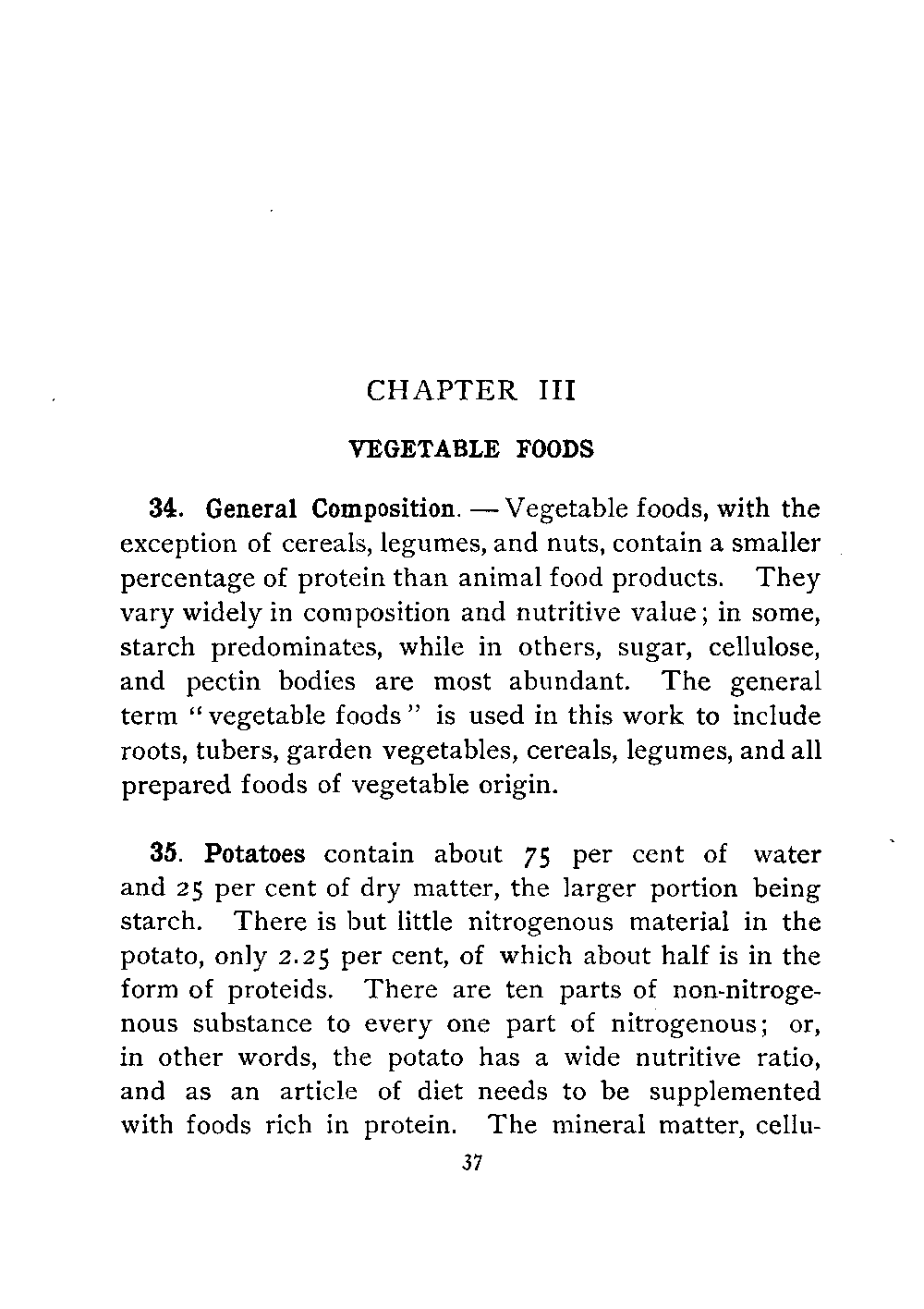 CHAPTER III

VEGETABLE FOODS

34. General Composition. — Vegetable foods, with the exception of cereals, legumes, and nuts, contain a smaller percentage of protein than animal food products. They vary widely in composition and nutritive value; in some, starch predominates, while in others, sugar, cellulose, and pectin bodies are most abundant. The general term "vegetable foods" is used in this work to include roots, tubers, garden vegetables, cereals, legumes, and all prepared foods of vegetable origin.

35. Potatoes contain about 75 per cent of water and 25 per cent of dry matter, the larger portion being starch. There is but little nitrogenous material in the potato, only 2.25 per cent, of which about half is in the form of proteids. There are ten parts of non-nitrogenous substance to every one part of nitrogenous; or, in other words, the potato has a wide nutritive ratio, and as an article of diet needs to be supplemented with foods rich in protein. The mineral matter, cellu-

37